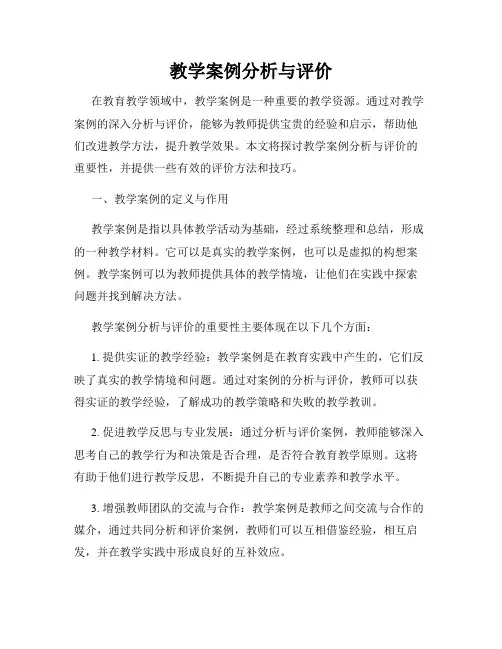 教学案例分析与评价

在教育教学领域中，教学案例是一种重要的教学资源。通过对教学案例的深入分析与评价，能够为教师提供宝贵的经验和启示，帮助他们改进教学方法，提升教学效果。本文将探讨教学案例分析与评价的重要性，并提供一些有效的评价方法和技巧。

一、教学案例的定义与作用

教学案例是指以具体教学活动为基础，经过系统整理和总结，形成的一种教学材料。它可以是真实的教学案例，也可以是虚拟的构想案例。教学案例可以为教师提供具体的教学情境，让他们在实践中探索问题并找到解决方法。

教学案例分析与评价的重要性主要体现在以下几个方面：

1. 提供实证的教学经验：教学案例是在教育实践中产生的，它们反映了真实的教学情境和问题。通过对案例的分析与评价，教师可以获得实证的教学经验，了解成功的教学策略和失败的教学教训。

2. 促进教学反思与专业发展：通过分析与评价案例，教师能够深入思考自己的教学行为和决策是否合理，是否符合教育教学原则。这将有助于他们进行教学反思，不断提升自己的专业素养和教学水平。

3. 增强教师团队的交流与合作：教学案例是教师之间交流与合作的媒介，通过共同分析和评价案例，教师们可以互相借鉴经验，相互启发，并在教学实践中形成良好的互补效应。